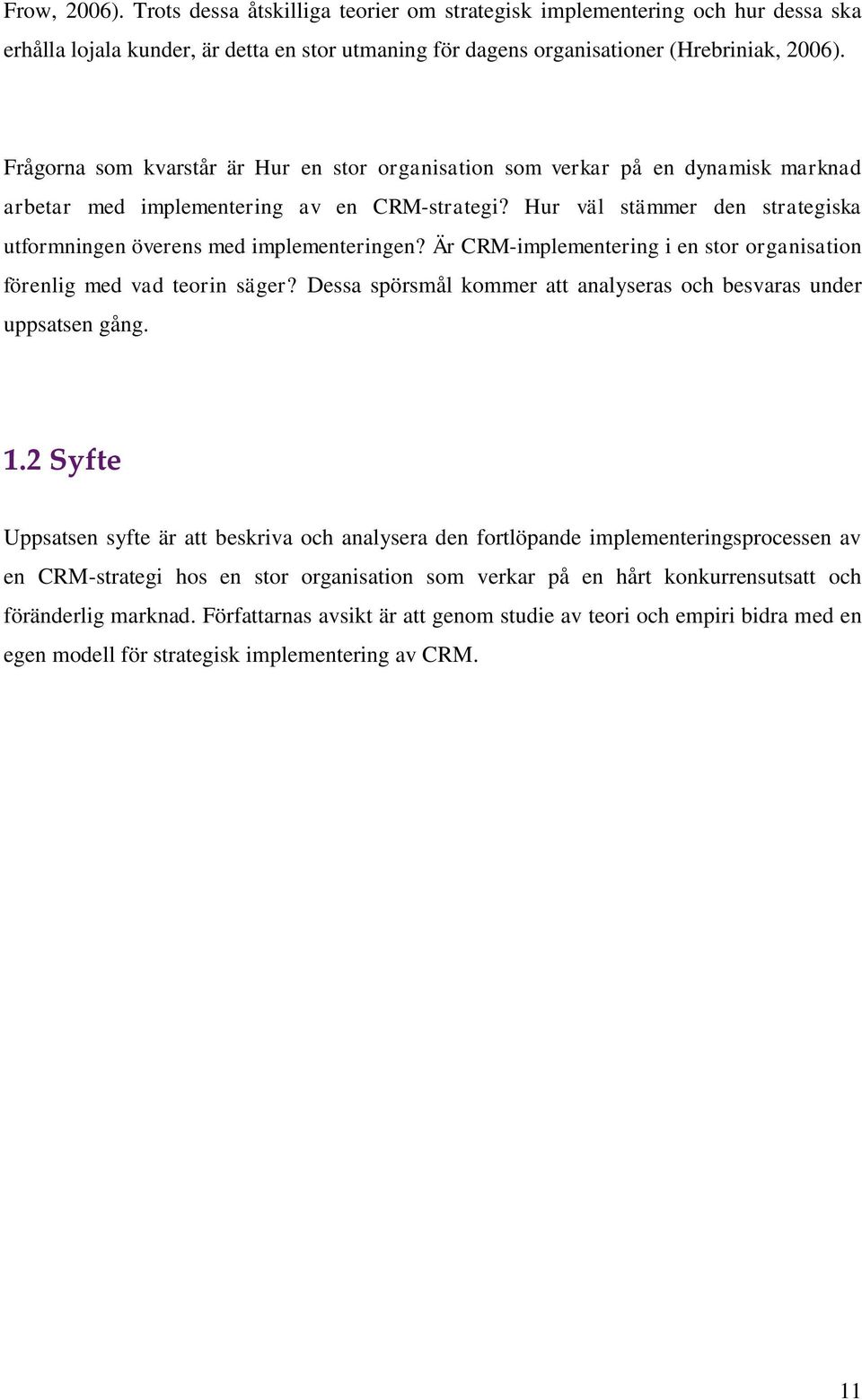 Frow, 2006). Trots dessa åtskilliga teorier om strategisk implementering och hur dessa ska erhålla lojala kunder, är detta en stor utmaning för dagens organisationer (Hrebriniak, 2006).

Frågorna som kvarstår är Hur en stor organisation som verkar på en dynamisk marknad arbetar med implementering av en CRM-strategi? Hur väl stämmer den strategiska utformningen överens med implementeringen? Är CRM-implementering i en stor organisation förenlig med vad teorin säger? Dessa spörsmål kommer att analyseras och besvaras under uppsatsen gång.

1.2 Syfte

Uppsatsen syfte är att beskriva och analysera den fortlöpande implementeringsprocessen av en CRM-strategi hos en stor organisation som verkar på en hårt konkurrensutsatt och föränderlig marknad. Författarnas avsikt är att genom studie av teori och empiri bidra med en egen modell för strategisk implementering av CRM.

11